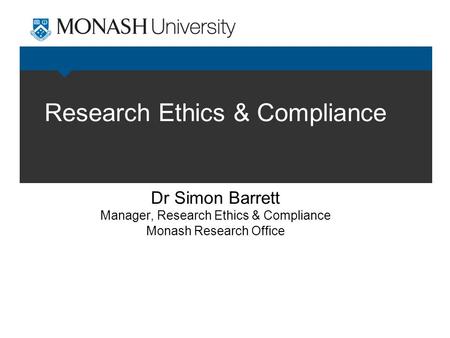 MONASH University

Research Ethics & Compliance

Dr Simon Barrett
Manager, Research Ethics & Compliance
Monash Research Office